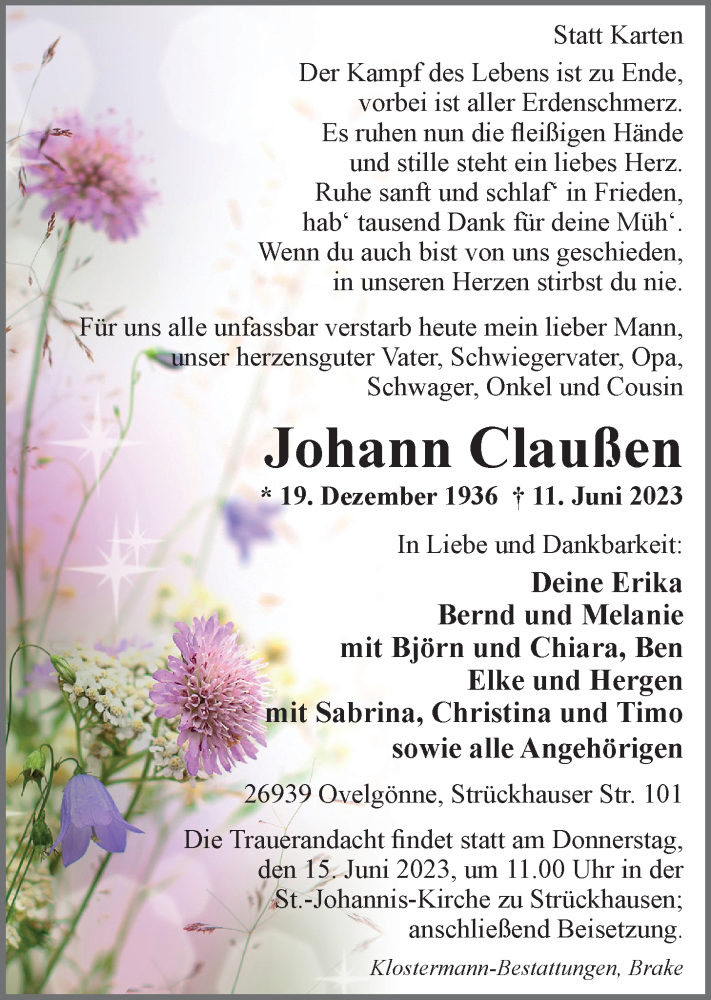 Statt Karten

Der Kampf des Lebens ist zu Ende,
vorbei ist aller Erdenschmerz.
Es ruhen nun die fleißigen Hände
und stille steht ein liebes Herz.
Ruhe sanft und schlaf‘ in Frieden,
hab‘ tausend Dank für deine Müh‘.
Wenn du auch bist von uns geschieden,
in unseren Herzen stirbst du nie.

Für uns alle unfassbar verstarb heute mein lieber Mann, unser herzensguter Vater, Schwiegervater, Opa, Schwager, Onkel und Cousin

Johann Claußen

* 19. Dezember 1936 † 11. Juni 2023

In Liebe und Dankbarkeit:

Deine Erika
Bernd und Melanie
mit Björn und Chiara, Ben
Elke und Hergen
mit Sabrina, Christina und Timo
sowie alle Angehörigen

26939 Ovelgönne, Strückhauser Str. 101

Die Trauerandacht findet statt am Donnerstag, den 15. Juni 2023, um 11.00 Uhr in der St.-Johannis-Kirche zu Strückhausen; anschließend Beisetzung.

Klostermann-Bestattungen, Brake